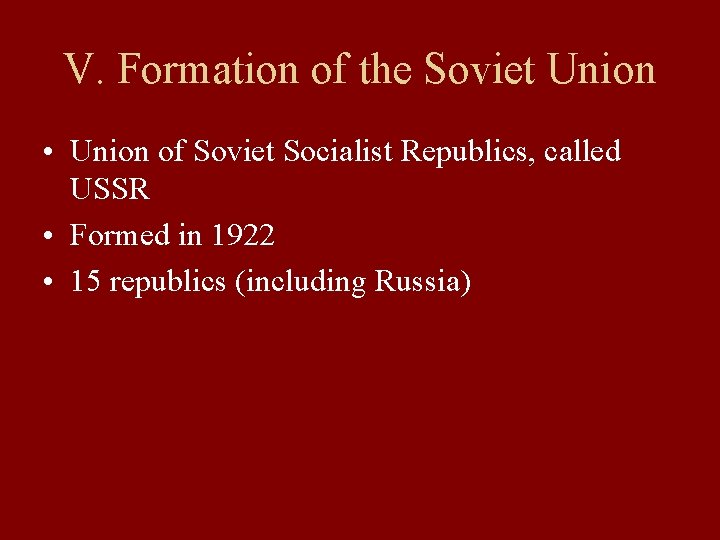 V. Formation of the Soviet Union

• Union of Soviet Socialist Republics, called USSR
• Formed in 1922
• 15 republics (including Russia)